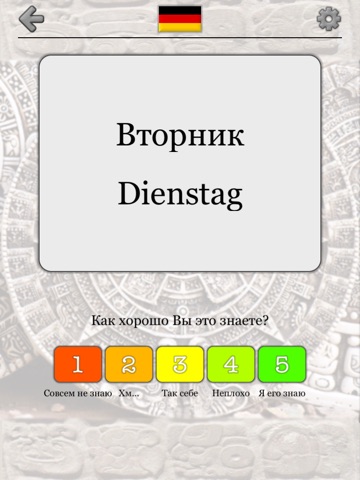 Вторник

Dienstag

Как хорошо Вы это знаете?

1 2 3 4 5

Совсем не знаю Хм... Так себе Неплохо Я его знаю